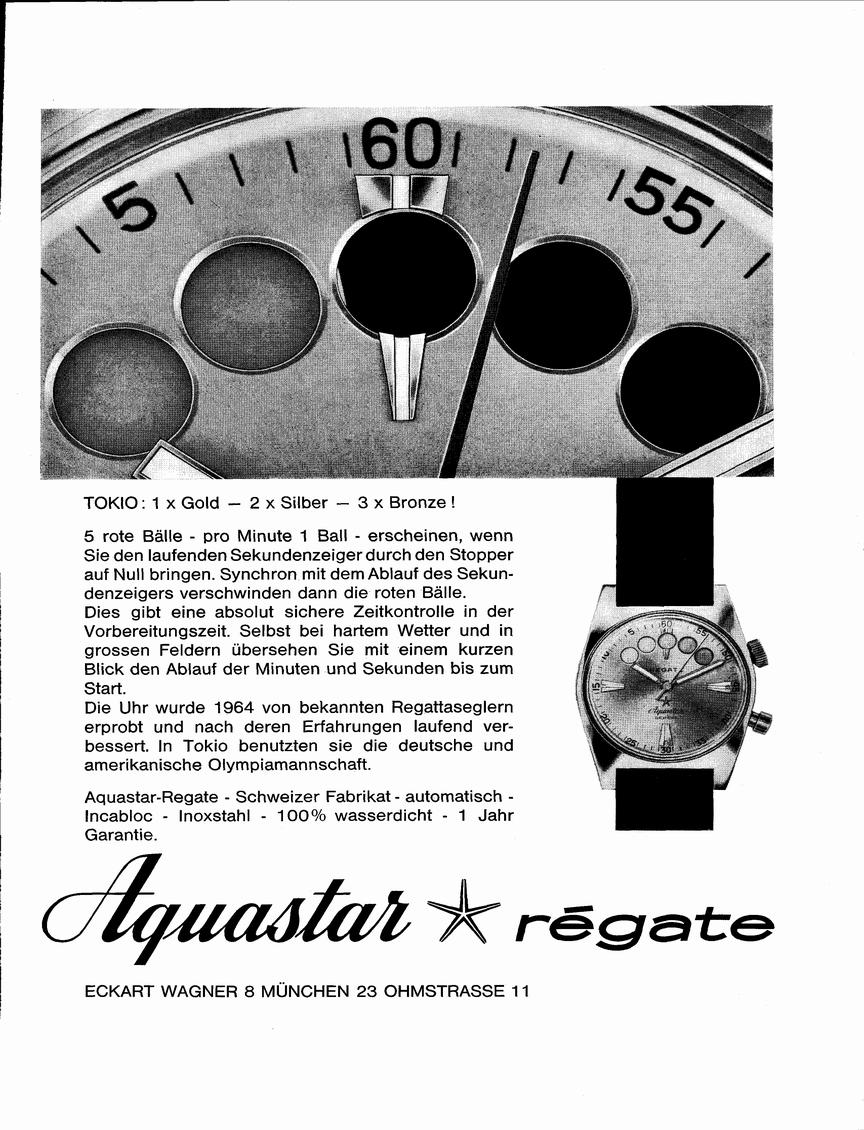 5

60

55

TOKIO: 1 x Gold — 2 x Silber — 3 x Bronze!

5 rote Bälle - pro Minute 1 Ball - erscheinen, wenn Sie den laufenden Sekundenzeiger durch den Stopper auf Null bringen. Synchron mit dem Ablauf des Sekundenzeigers verschwinden dann die roten Bälle.
Dies gibt eine absolut sichere Zeitkontrolle in der Vorbereitungszeit. Selbst bei hartem Wetter und in grossen Feldern übersehen Sie mit einem kurzen Blick den Ablauf der Minuten und Sekunden bis zum Start.
Die Uhr wurde 1964 von bekannten Regattaseglern erprobt und nach deren Erfahrungen laufend verbessert. In Tokio benutzten sie die deutsche und amerikanische Olympiamannschaft.

Aquastar-Regate - Schweizer Fabrikat - automatisch - Incabloc - Inoxstahl - 100% wasserdicht - 1 Jahr Garantie.

Aquastar rēgate

ECKART WAGNER 8 MÜNCHEN 23 OHMSTRASSE 11